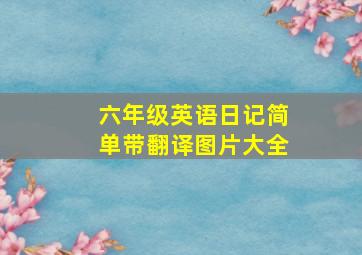 六年级英语日记简单带翻译图片大全